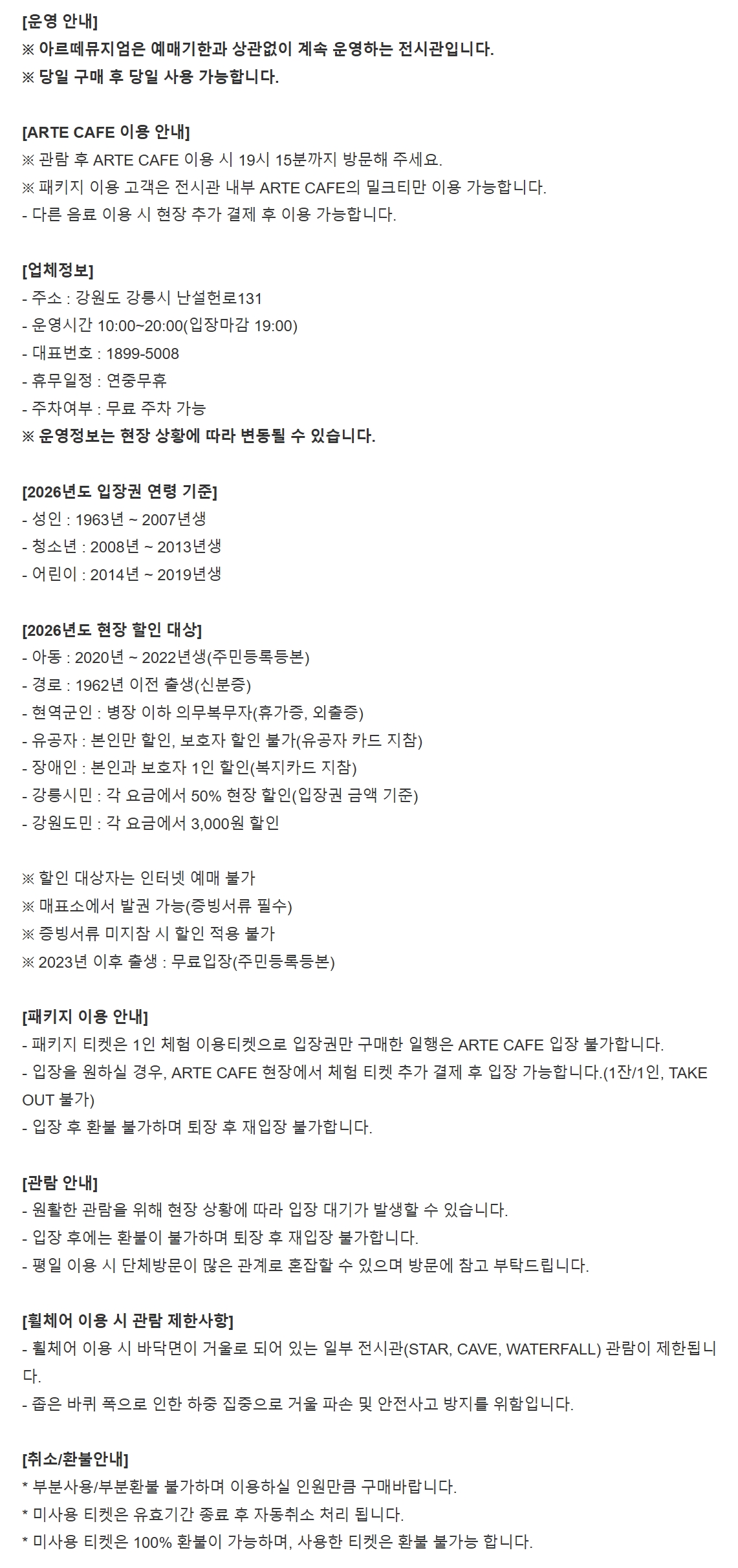 [운영 안내]
※ 아르떼뮤지엄은 예매기한과 상관없이 계속 운영하는 전시관입니다.
※ 당일 구매 후 당일 사용 가능합니다.

[ARTE CAFE 이용 안내]
※ 관람 후 ARTE CAFE 이용 시 19시 15분까지 방문해 주세요.
※ 패키지 이용 고객은 전시관 내부 ARTE CAFE의 밀크티만 이용 가능합니다.
- 다른 음료 이용 시 현장 추가 결제 후 이용 가능합니다.

[업체정보]
- 주소 : 강원도 강릉시 난설헌로131
- 운영시간 10:00~20:00(입장마감 19:00)
- 대표번호 : 1899-5008
- 휴무일정 : 연중무휴
- 주차여부 : 무료 주차 가능
※ 운영정보는 현장 상황에 따라 변동될 수 있습니다.

[2026년도 입장권 연령 기준]
- 성인 : 1963년 ~ 2007년생
- 청소년 : 2008년 ~ 2013년생
- 어린이 : 2014년 ~ 2019년생

[2026년도 현장 할인 대상]
- 아동 : 2020년 ~ 2022년생(주민등록등본)
- 경로 : 1962년 이전 출생(신분증)
- 현역군인 : 병장 이하 의무복무자(휴가증, 외출증)
- 유공자 : 본인만 할인, 보호자 할인 불가(유공자 카드 지참)
- 장애인 : 본인과 보호자 1인 할인(복지카드 지참)
- 강릉시민 : 각 요금에서 50% 현장 할인(입장권 금액 기준)
- 강원도민 : 각 요금에서 3,000원 할인

※ 할인 대상자는 인터넷 예매 불가
※ 매표소에서 발권 가능(증빙서류 필수)
※ 증빙서류 미지참 시 할인 적용 불가
※ 2023년 이후 출생 : 무료입장(주민등록등본)

[패키지 이용 안내]
- 패키지 티켓은 1인 체험 이용티켓으로 입장권만 구매한 일행은 ARTE CAFE 입장 불가합니다.
- 입장을 원하실 경우, ARTE CAFE 현장에서 체험 티켓 추가 결제 후 입장 가능합니다.(1잔/1인, TAKE OUT 불가)
- 입장 후 환불 불가하며 퇴장 후 재입장 불가합니다.

[관람 안내]
- 원활한 관람을 위해 현장 상황에 따라 입장 대기가 발생할 수 있습니다.
- 입장 후에는 환불이 불가하며 퇴장 후 재입장 불가합니다.
- 평일 이용 시 단체방문이 많은 관계로 혼잡할 수 있으며 방문에 참고 부탁드립니다.

[휠체어 이용 시 관람 제한사항]
- 휠체어 이용 시 바닥면이 거울로 되어 있는 일부 전시관(STAR, CAVE, WATERFALL) 관람이 제한됩니다.
- 좁은 바퀴 폭으로 인한 하중 집중으로 거울 파손 및 안전사고 방지를 위함입니다.

[취소/환불안내]
* 부분사용/부분환불 불가하며 이용하실 인원만큼 구매바랍니다.
* 미사용 티켓은 유효기간 종료 후 자동취소 처리 됩니다.
* 미사용 티켓은 100% 환불이 가능하며, 사용한 티켓은 환불 불가능 합니다.